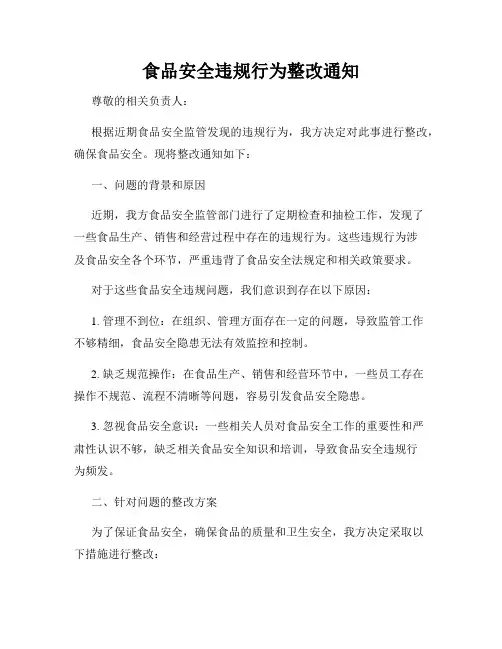 食品安全违规行为整改通知

尊敬的相关负责人：

根据近期食品安全监管发现的违规行为，我方决定对此事进行整改，确保食品安全。现将整改通知如下：

一、问题的背景和原因

近期，我方食品安全监管部门进行了定期检查和抽检工作，发现了一些食品生产、销售和经营过程中存在的违规行为。这些违规行为涉及食品安全各个环节，严重违背了食品安全法规定和相关政策要求。

对于这些食品安全违规问题，我们意识到存在以下原因：

1. 管理不到位：在组织、管理方面存在一定的问题，导致监管工作不够精细，食品安全隐患无法有效监控和控制。

2. 缺乏规范操作：在食品生产、销售和经营环节中，一些员工存在操作不规范、流程不清晰等问题，容易引发食品安全隐患。

3. 忽视食品安全意识：一些相关人员对食品安全工作的重要性和严肃性认识不够，缺乏相关食品安全知识和培训，导致食品安全违规行为频发。

二、针对问题的整改方案

为了保证食品安全，确保食品的质量和卫生安全，我方决定采取以下措施进行整改：